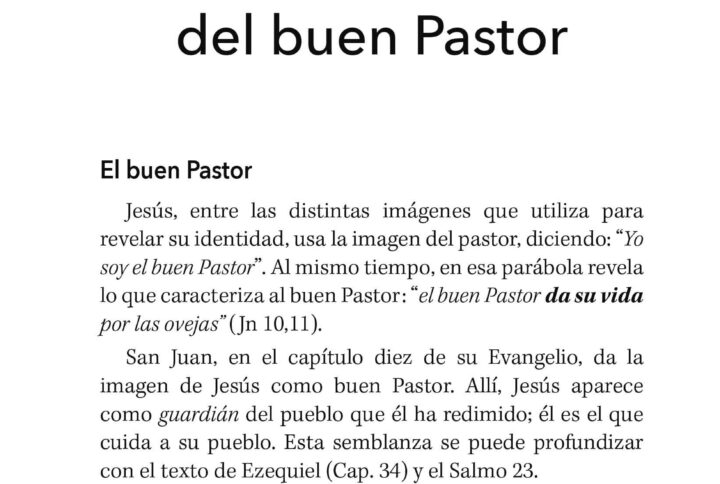 del buen Pastor

El buen Pastor

Jesús, entre las distintas imágenes que utiliza para revelar su identidad, usa la imagen del pastor, diciendo: "Yo soy el buen Pastor". Al mismo tiempo, en esa parábola revela lo que caracteriza al buen Pastor: "el buen Pastor da su vida por las ovejas" (Jn 10,11).

San Juan, en el capítulo diez de su Evangelio, da la imagen de Jesús como buen Pastor. Allí, Jesús aparece como guardián del pueblo que él ha redimido; él es el que cuida a su pueblo. Esta semblanza se puede profundizar con el texto de Ezequiel (Cap. 34) y el Salmo 23.